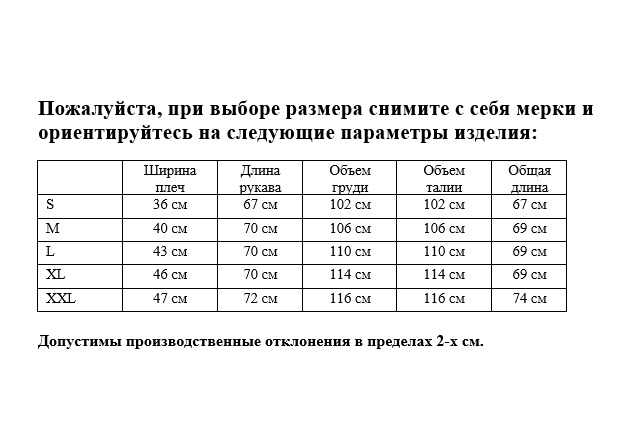 Пожалуйста, при выборе размера снимите с себя мерки и ориентируйтесь на следующие параметры изделия:

| | Ширина плеч | Длина рукава | Объем груди | Объем талии | Общая длина |
|---|---|---|---|---|---|
| S | 36 см | 67 см | 102 см | 102 см | 67 см |
| M | 40 см | 70 см | 106 см | 106 см | 69 см |
| L | 43 см | 70 см | 110 см | 110 см | 69 см |
| XL | 46 см | 70 см | 114 см | 114 см | 69 см |
| XXL | 47 см | 72 см | 116 см | 116 см | 74 см |

Допустимы производственные отклонения в пределах 2-х см.